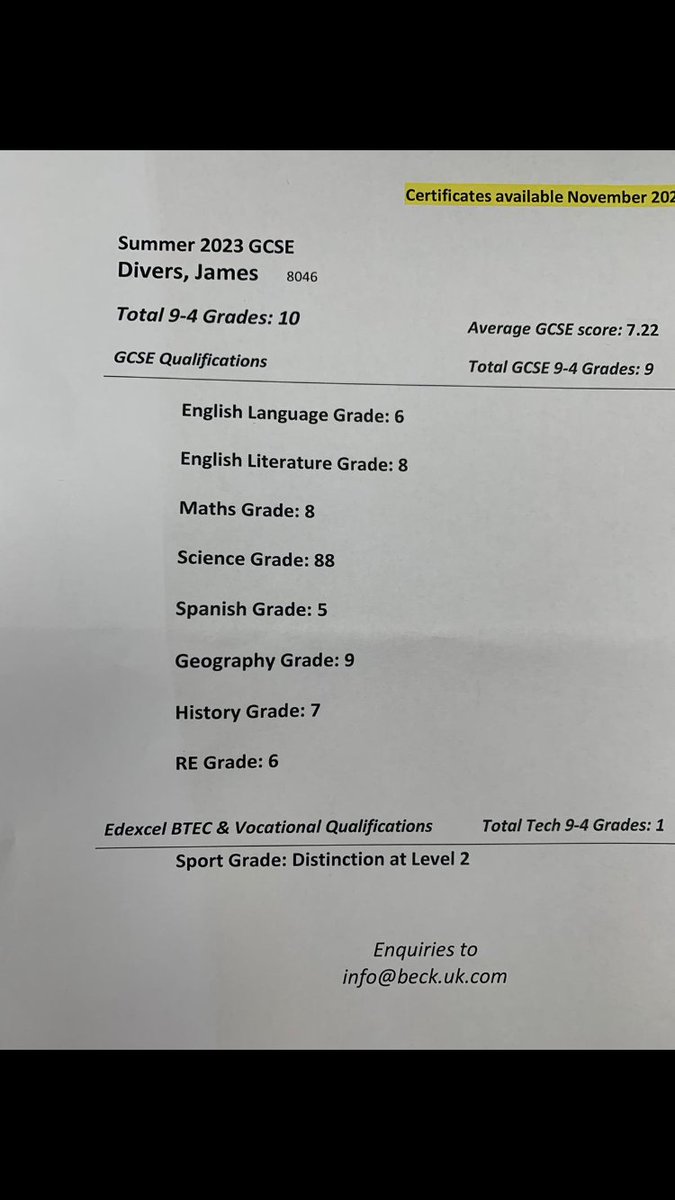 Certificates available November 202

Summer 2023 GCSE
Divers, James 8046

Total 9-4 Grades: 10

Average GCSE score: 7.22

GCSE Qualifications

Total GCSE 9-4 Grades: 9

English Language Grade: 6

English Literature Grade: 8

Maths Grade: 8

Science Grade: 88

Spanish Grade: 5

Geography Grade: 9

History Grade: 7

RE Grade: 6

Edexcel BTEC & Vocational Qualifications

Total Tech 9-4 Grades: 1

Sport Grade: Distinction at Level 2

Enquiries to
info@beck.uk.com